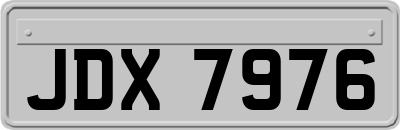 JDX 7976